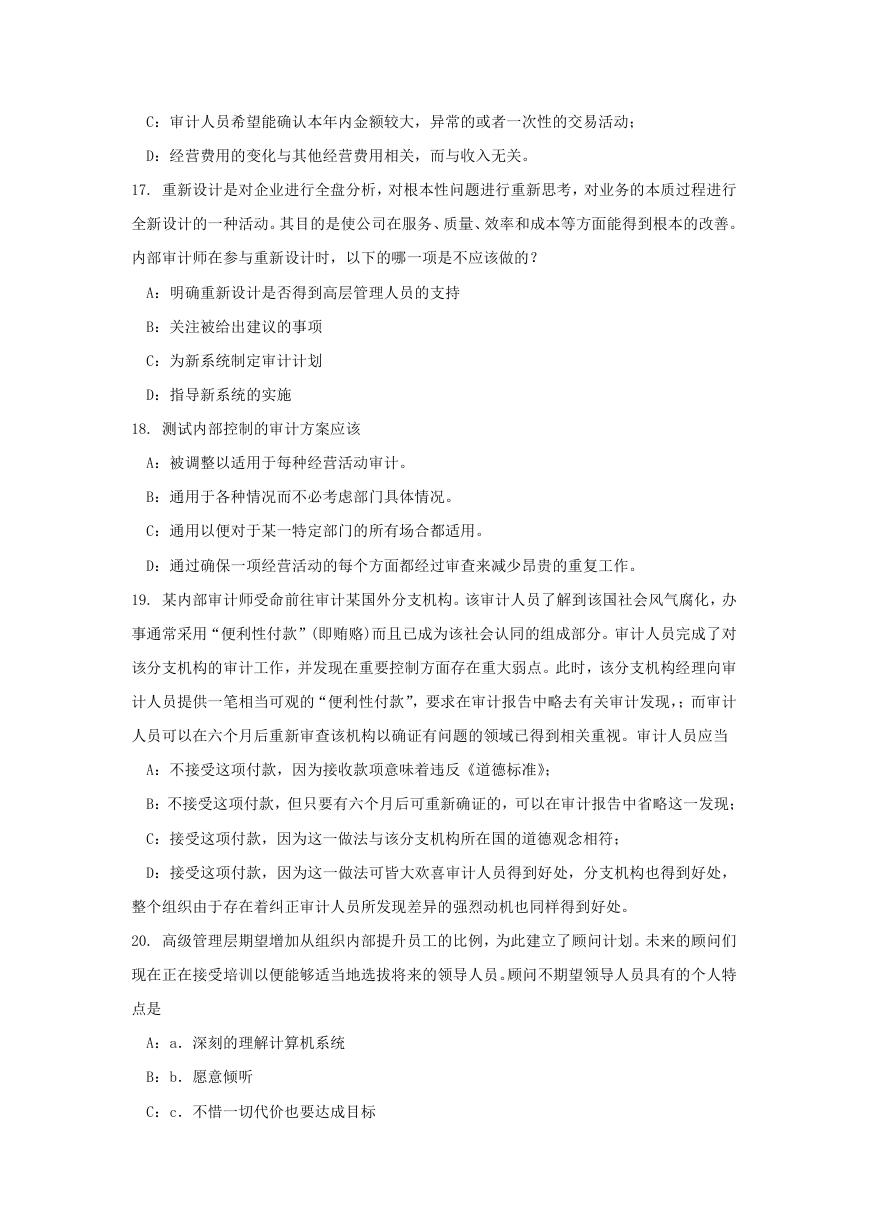 C：审计人员希望能确认本年内金额较大，异常的或者一次性的交易活动；

D：经营费用的变化与其他经营费用相关，而与收入无关。

17. 重新设计是对企业进行全盘分析，对根本性问题进行重新思考，对业务的本质过程进行全新设计的一种活动。其目的是使公司在服务、质量、效率和成本等方面能得到根本的改善。内部审计师在参与重新设计时，以下的哪一项是不应该做的？

A：明确重新设计是否得到高层管理人员的支持

B：关注被给出建议的事项

C：为新系统制定审计计划

D：指导新系统的实施

18. 测试内部控制的审计方案应该

A：被调整以适用于每种经营活动审计。

B：通用于各种情况而不必考虑部门具体情况。

C：通用以便对于某一特定部门的所有场合都适用。

D：通过确保一项经营活动的每个方面都经过审查来减少昂贵的重复工作。

19. 某内部审计师受命前往审计某国外分支机构。该审计人员了解到该国社会风气腐化，办事通常采用“便利性付款”(即贿赂)而且已成为该社会认同的组成部分。审计人员完成了对该分支机构的审计工作，并发现在重要控制方面存在重大弱点。此时，该分支机构经理向审计人员提供一笔相当可观的“便利性付款”，要求在审计报告中略去有关审计发现，；而审计人员可以在六个月后重新审查该机构以确证有问题的领域已得到相关重视。审计人员应当

A：不接受这项付款，因为接收款项意味着违反《道德标准》；

B：不接受这项付款，但只要有六个月后可重新确证的，可以在审计报告中省略这一发现；

C：接受这项付款，因为这一做法与该分支机构所在国的道德观念相符；

D：接受这项付款，因为这一做法可皆大欢喜审计人员得到好处，分支机构也得到好处，整个组织由于存在着纠正审计人员所发现差异的强烈动机也同样得到好处。

20. 高级管理层期望增加从组织内部提升员工的比例，为此建立了顾问计划。未来的顾问们现在正在接受培训以便能够适当地选拔将来的领导人员。顾问不期望领导人员具有的个人特点是

A：a．深刻的理解计算机系统

B：b．愿意倾听

C：c．不惜一切代价也要达成目标